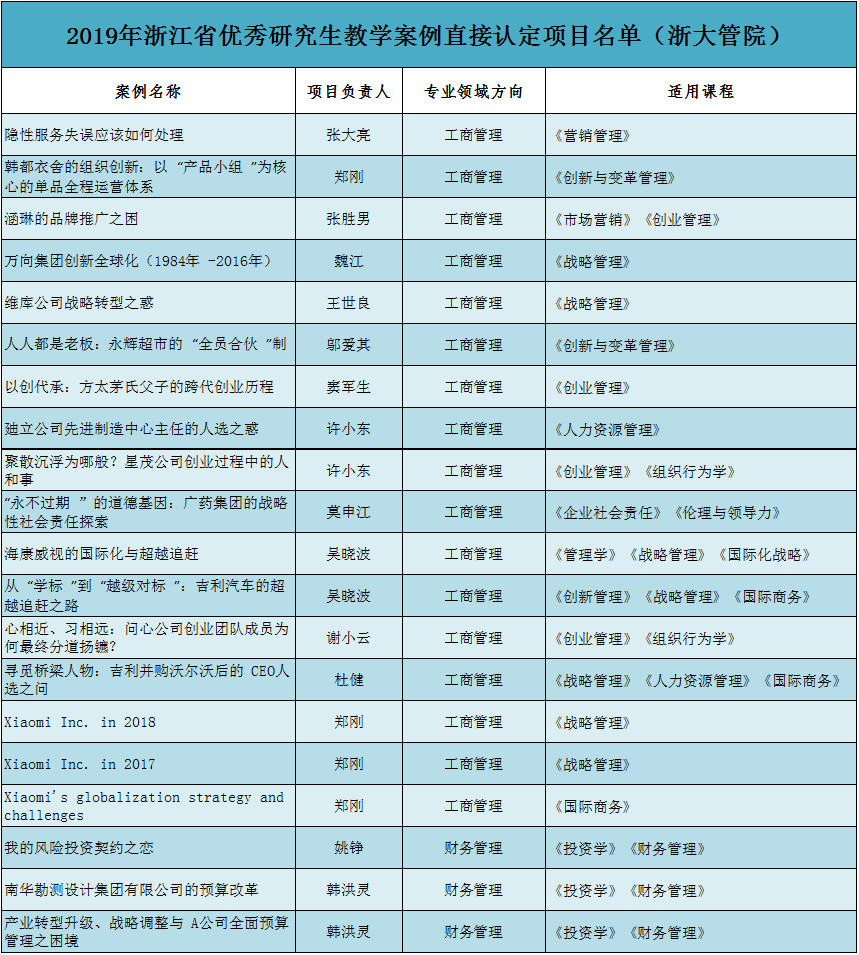 2019年浙江省优秀研究生教学案例直接认定项目名单（浙大管院）

| 案例名称 | 项目负责人 | 专业领域方向 | 适用课程 |
|---|---|---|---|
| 隐性服务失误应该如何处理 | 张大亮 | 工商管理 | 《营销管理》 |
| 韩都衣舍的组织创新：以“产品小组”为核心的单品全程运营体系 | 郑刚 | 工商管理 | 《创新与变革管理》 |
| 涵琳的品牌推广之困 | 张胜男 | 工商管理 | 《市场营销》《创业管理》 |
| 万向集团创新全球化（1984年 -2016年） | 魏江 | 工商管理 | 《战略管理》 |
| 维库公司战略转型之惑 | 王世良 | 工商管理 | 《战略管理》 |
| 人人都是老板：永辉超市的“全员合伙”制 | 邬爱其 | 工商管理 | 《创新与变革管理》 |
| 以创代承：方太茅氏父子的跨代创业历程 | 窦军生 | 工商管理 | 《创业管理》 |
| 迪立公司先进制造中心主任的人选之惑 | 许小东 | 工商管理 | 《人力资源管理》 |
| 聚散沉浮为哪般？星茂公司创业过程中的人和事 | 许小东 | 工商管理 | 《创业管理》《组织行为学》 |
| “永不过期”的道德基因：广药集团的战略性社会责任探索 | 莫申江 | 工商管理 | 《企业社会责任》《伦理与领导力》 |
| 海康威视的国际化与超越追赶 | 吴晓波 | 工商管理 | 《管理学》《战略管理》《国际化战略》 |
| 从“学标”到“越级对标”：吉利汽车的超越追赶之路 | 吴晓波 | 工商管理 | 《创新管理》《战略管理》《国际商务》 |
| 心相近、习相远：问心公司创业团队成员为何最终分道扬镳？ | 谢小云 | 工商管理 | 《创业管理》《组织行为学》 |
| 寻觅桥梁人物：吉利并购沃尔沃后的 CEO人选之问 | 杜健 | 工商管理 | 《战略管理》《人力资源管理》《国际商务》 |
| Xiaomi Inc. in 2018 | 郑刚 | 工商管理 | 《战略管理》 |
| Xiaomi Inc. in 2017 | 郑刚 | 工商管理 | 《战略管理》 |
| Xiaomi's globalization strategy and challenges | 郑刚 | 工商管理 | 《国际商务》 |
| 我的风险投资契约之恋 | 姚铮 | 财务管理 | 《投资学》《财务管理》 |
| 南华勘测设计集团有限公司的预算改革 | 韩洪灵 | 财务管理 | 《投资学》《财务管理》 |
| 产业转型升级、战略调整与 A公司全面预算管理之困境 | 韩洪灵 | 财务管理 | 《投资学》《财务管理》 |